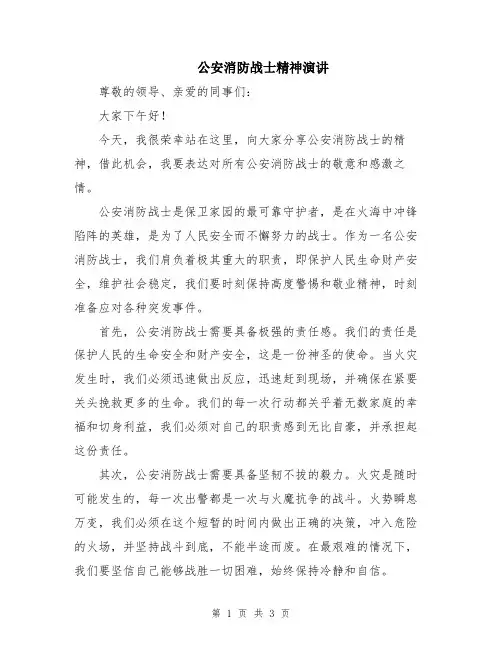 公安消防战士精神演讲

尊敬的领导、亲爱的同事们：

大家下午好！

今天，我很荣幸站在这里，向大家分享公安消防战士的精神，借此机会，我要表达对所有公安消防战士的敬意和感激之情。

公安消防战士是保卫家园的最可靠守护者，是在火海中冲锋陷阵的英雄，是为了人民安全而不懈努力的战士。作为一名公安消防战士，我们肩负着极其重大的职责，即保护人民生命财产安全，维护社会稳定，我们要时刻保持高度警惕和敬业精神，时刻准备应对各种突发事件。

首先，公安消防战士需要具备极强的责任感。我们的责任是保护人民的生命安全和财产安全，这是一份神圣的使命。当火灾发生时，我们必须迅速做出反应，迅速赶到现场，并确保在紧要关头挽救更多的生命。我们的每一次行动都关乎着无数家庭的幸福和切身利益，我们必须对自己的职责感到无比自豪，并承担起这份责任。

其次，公安消防战士需要具备坚韧不拔的毅力。火灾是随时可能发生的，每一次出警都是一次与火魔抗争的战斗。火势瞬息万变，我们必须在这个短暂的时间内做出正确的决策，冲入危险的火场，并坚持战斗到底，不能半途而废。在最艰难的情况下，我们要坚信自己能够战胜一切困难，始终保持冷静和自信。

第 1 页 共 3 页